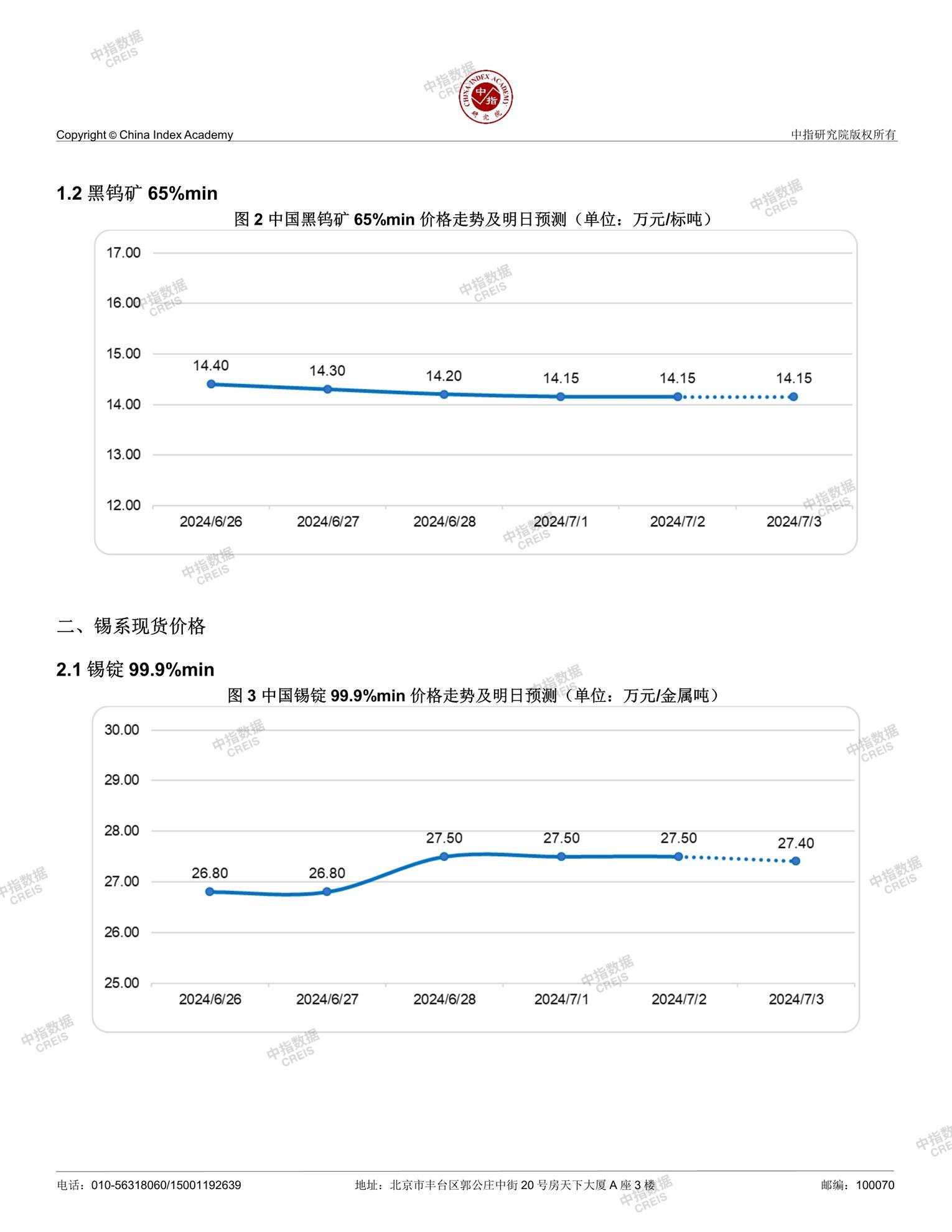 中指数据 CREIS

CHINA INDEX ACADEMY 中指 研究院

Copyright © China Index Academy

中指研究院版权所有

1.2 黑钨矿 65%min

图 2 中国黑钨矿 65%min 价格走势及明日预测（单位：万元/标吨）

17.00
16.00
15.00
14.00
13.00
12.00

14.40 14.30 14.20 14.15 14.15 14.15

2024/6/26 2024/6/27 2024/6/28 2024/7/1 2024/7/2 2024/7/3

二、锡系现货价格

2.1 锡锭 99.9%min

图 3 中国锡锭 99.9%min 价格走势及明日预测（单位：万元/金属吨）

30.00
29.00
28.00
27.00
26.00
25.00

26.80 26.80 27.50 27.50 27.50 27.40

2024/6/26 2024/6/27 2024/6/28 2024/7/1 2024/7/2 2024/7/3

电话：010-56318060/15001192639

地址：北京市丰台区郭公庄中街 20 号房天下大厦 A 座 3 楼

邮编：100070